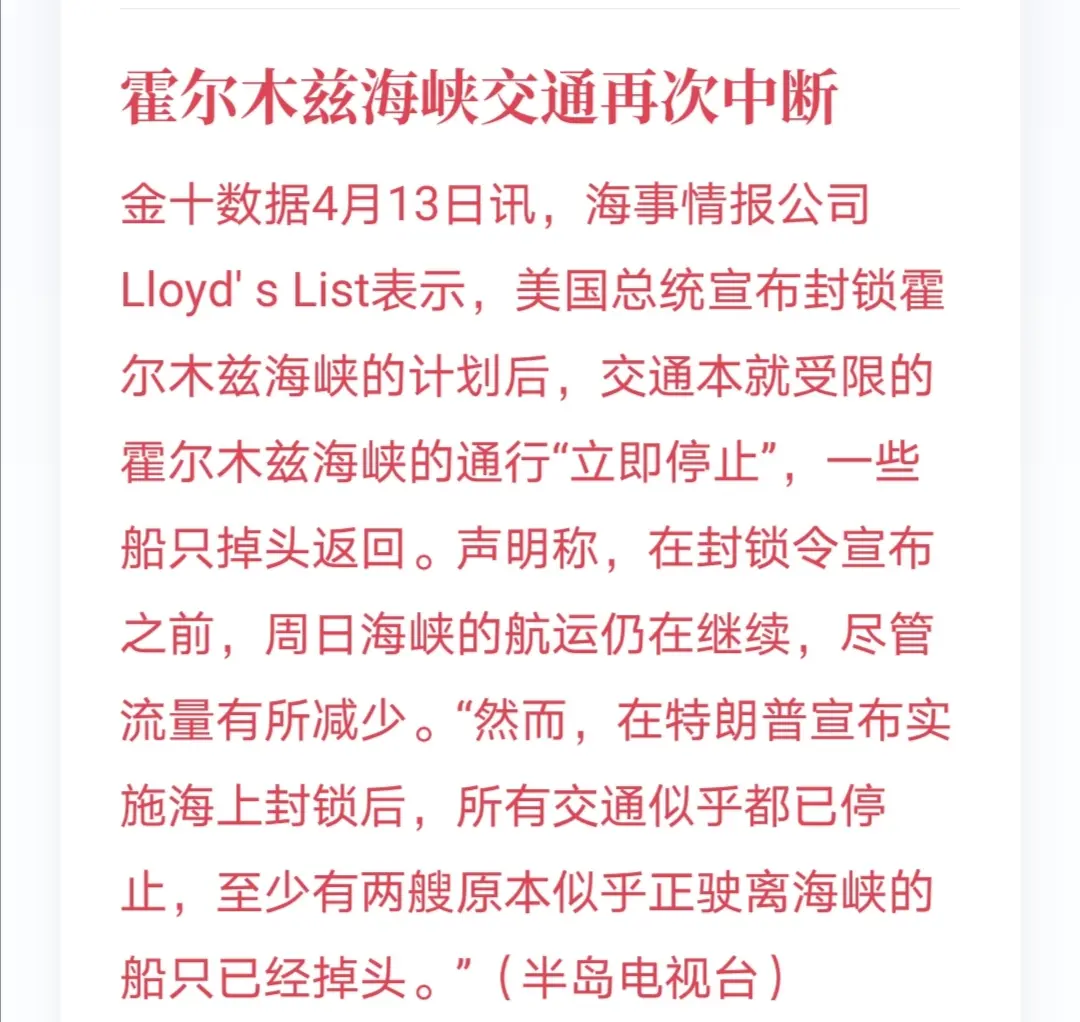 霍尔木兹海峡交通再次中断

金十数据4月13日讯，海事情报公司Lloyd' s List表示，美国总统宣布封锁霍尔木兹海峡的计划后，交通本就受限的霍尔木兹海峡的通行“立即停止”，一些船只掉头返回。声明称，在封锁令宣布之前，周日海峡的航运仍在继续，尽管流量有所减少。“然而，在特朗普宣布实施海上封锁后，所有交通似乎都已停止，至少有两艘原本似乎正驶离海峡的船只已经掉头。”（半岛电视台）